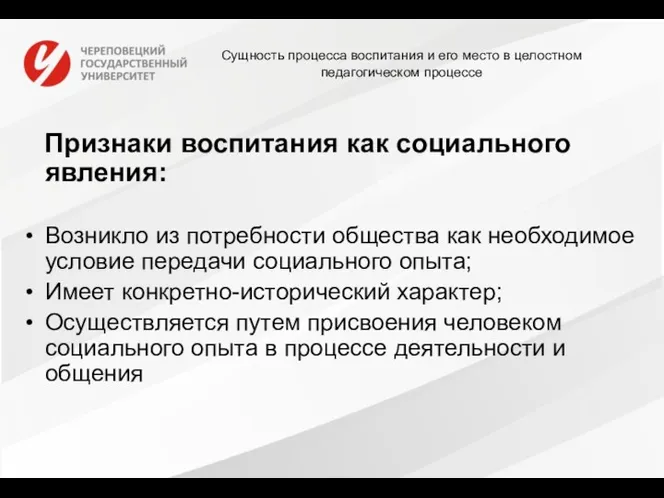 ЧЕРЕПОВЕЦКИЙ ГОСУДАРСТВЕННЫЙ УНИВЕРСИТЕТ

Сущность процесса воспитания и его место в целостном педагогическом процессе

Признаки воспитания как социального явления:

• Возникло из потребности общества как необходимое условие передачи социального опыта;
• Имеет конкретно-исторический характер;
• Осуществляется путем присвоения человеком социального опыта в процессе деятельности и общения